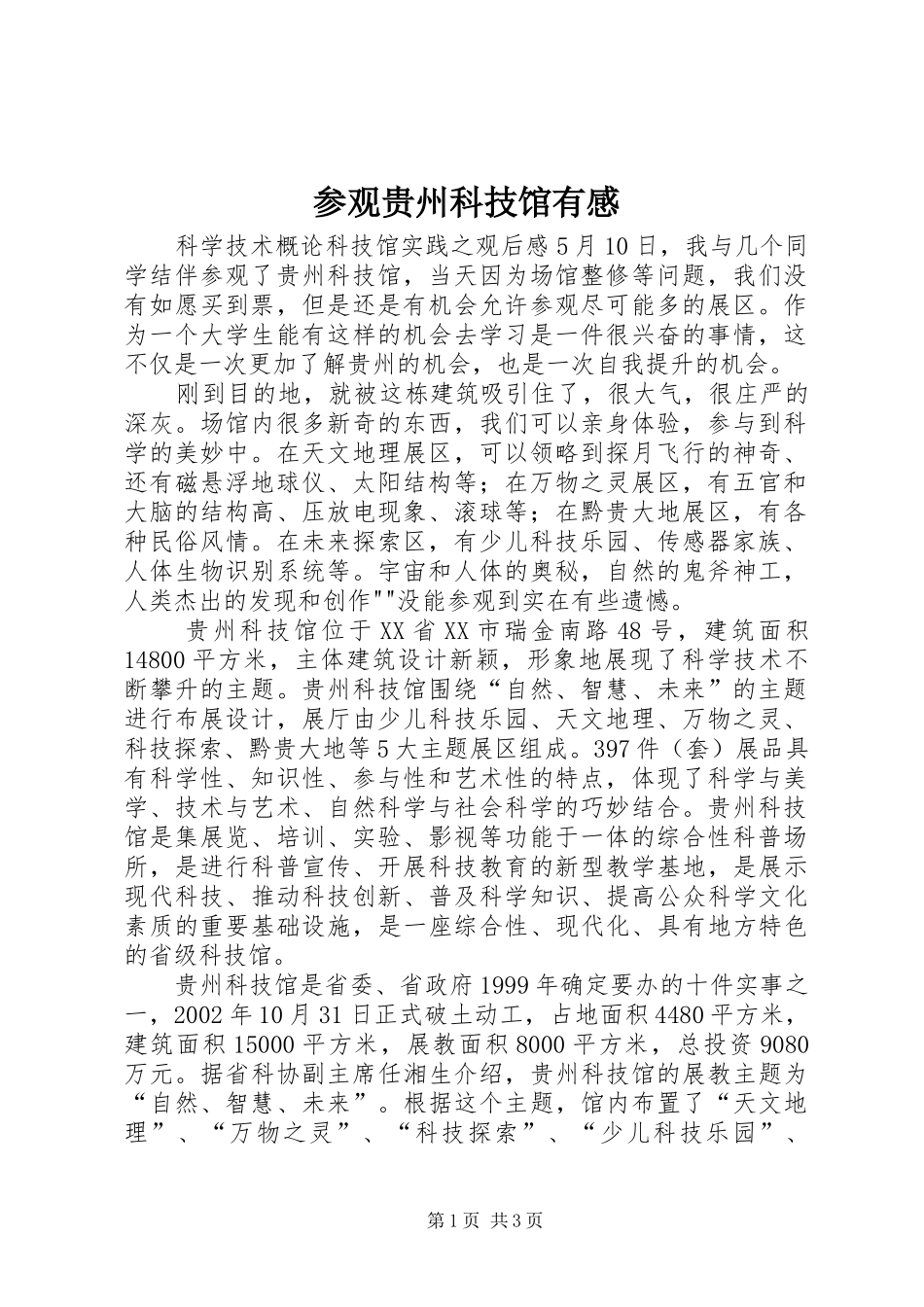 参观贵州科技馆有感

科学技术概论科技馆实践之观后感 5 月 10 日，我与几个同学结伴参观了贵州科技馆，当天因为场馆整修等问题，我们没有如愿买到票，但是还是有机会允许参观尽可能多的展区。作为一个大学生能有这样的机会去学习是一件很兴奋的事情，这不仅是一次更加了解贵州的机会，也是一次自我提升的机会。

刚到目的地，就被这栋建筑吸引住了，很大气，很庄严的深灰。场馆内很多新奇的东西，我们可以亲身体验，参与到科学的美妙中。在天文地理展区，可以领略到探月飞行的神奇、还有磁悬浮地球仪、太阳结构等；在万物之灵展区，有五官和大脑的结构高、压放电现象、滚球等；在黔贵大地展区，有各种民俗风情。在未来探索区，有少儿科技乐园、传感器家族、人体生物识别系统等。宇宙和人体的奥秘，自然的鬼斧神工，人类杰出的发现和创作""没能参观到实在有些遗憾。

贵州科技馆位于 XX 省 XX 市瑞金南路 48 号，建筑面积 14800 平方米，主体建筑设计新颖，形象地展现了科学技术不断攀升的主题。贵州科技馆围绕“自然、智慧、未来”的主题进行布展设计，展厅由少儿科技乐园、天文地理、万物之灵、科技探索、黔贵大地等 5 大主题展区组成。397 件（套）展品具有科学性、知识性、参与性和艺术性的特点，体现了科学与美学、技术与艺术、自然科学与社会科学的巧妙结合。贵州科技馆是集展览、培训、实验、影视等功能于一体的综合性科普场所，是进行科普宣传、开展科技教育的新型教学基地，是展示现代科技、推动科技创新、普及科学知识、提高公众科学文化素质的重要基础设施，是一座综合性、现代化、具有地方特色的省级科技馆。

贵州科技馆是省委、省政府 1999 年确定要办的十件实事之一，2002 年 10 月 31 日正式破土动工，占地面积 4480 平方米，建筑面积 15000 平方米，展教面积 8000 平方米，总投资 9080 万元。据省科协副主席任湘生介绍，贵州科技馆的展教主题为“自然、智慧、未来”。根据这个主题，馆内布置了“天文地理”、“万物之灵”、“科技探索”、“少儿科技乐园”、

第 1 页 共 3 页